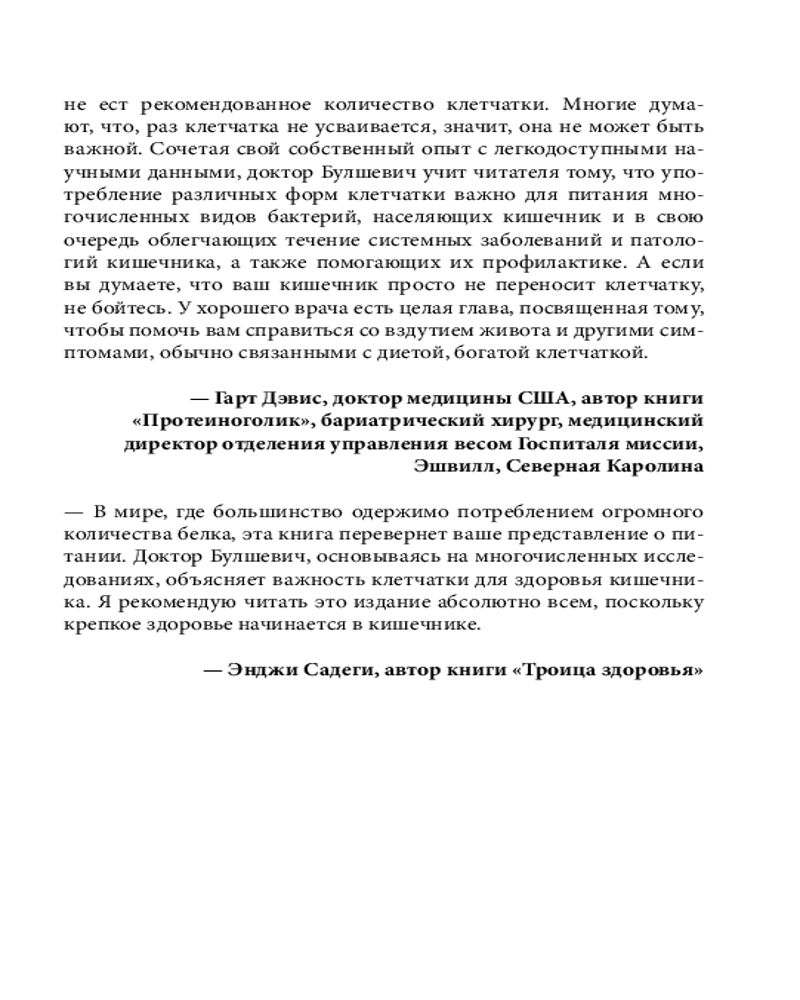 не ест рекомендованное количество клетчатки. Многие думают, что, раз клетчатка не усваивается, значит, она не может быть важной. Сочетая свой собственный опыт с легкодоступными научными данными, доктор Булшевич учит читателя тому, что употребление различных форм клетчатки важно для питания многочисленных видов бактерий, населяющих кишечник и в свою очередь облегчающих течение системных заболеваний и патологий кишечника, а также помогающих их профилактике. А если вы думаете, что ваш кишечник просто не переносит клетчатку, не бойтесь. У хорошего врача есть целая глава, посвященная тому, чтобы помочь вам справиться со вздутием живота и другими симптомами, обычно связанными с диетой, богатой клетчаткой.

— Гарт Дэвис, доктор медицины США, автор книги «Протеиноголик», бариатрический хирург, медицинский директор отделения управления весом Госпиталя миссии, Эшвилл, Северная Каролина

— В мире, где большинство одержимо потреблением огромного количества белка, эта книга перевернет ваше представление о питании. Доктор Булшевич, основываясь на многочисленных исследованиях, объясняет важность клетчатки для здоровья кишечника. Я рекомендую читать это издание абсолютно всем, поскольку крепкое здоровье начинается в кишечнике.

— Энджи Садеги, автор книги «Троица здоровья»